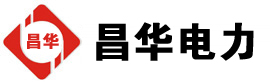 昌华

昌华电力